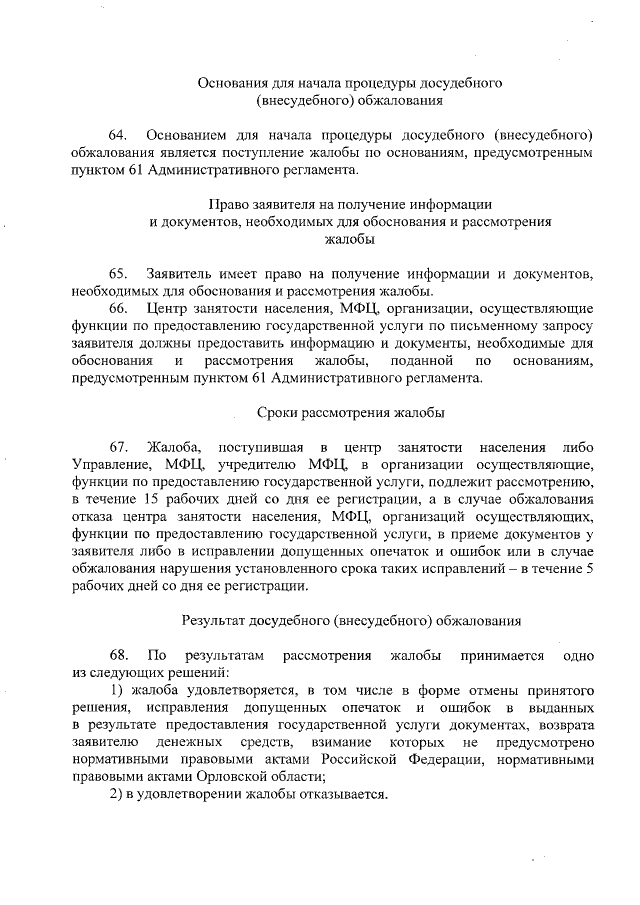 Основания для начала процедуры досудебного (внесудебного) обжалования

64. Основанием для начала процедуры досудебного (внесудебного) обжалования является поступление жалобы по основаниям, предусмотренным пунктом 61 Административного регламента.

Право заявителя на получение информации и документов, необходимых для обоснования и рассмотрения жалобы

65. Заявитель имеет право на получение информации и документов, необходимых для обоснования и рассмотрения жалобы.

66. Центр занятости населения, МФЦ, организации, осуществляющие функции по предоставлению государственной услуги по письменному запросу заявителя должны предоставить информацию и документы, необходимые для обоснования и рассмотрения жалобы, поданной по основаниям, предусмотренным пунктом 61 Административного регламента.

Сроки рассмотрения жалобы

67. Жалоба, поступившая в центр занятости населения либо Управление, МФЦ, учредителю МФЦ, в организации осуществляющие, функции по предоставлению государственной услуги, подлежит рассмотрению, в течение 15 рабочих дней со дня ее регистрации, а в случае обжалования отказа центра занятости населения, МФЦ, организаций осуществляющих, функции по предоставлению государственной услуги, в приеме документов у заявителя либо в исправлении допущенных опечаток и ошибок или в случае обжалования нарушения установленного срока таких исправлений – в течение 5 рабочих дней со дня ее регистрации.

Результат досудебного (внесудебного) обжалования

68. По результатам рассмотрения жалобы принимается одно из следующих решений:

1) жалоба удовлетворяется, в том числе в форме отмены принятого решения, исправления допущенных опечаток и ошибок в выданных в результате предоставления государственной услуги документах, возврата заявителю денежных средств, взимание которых не предусмотрено нормативными правовыми актами Российской Федерации, нормативными правовыми актами Орловской области;

2) в удовлетворении жалобы отказывается.